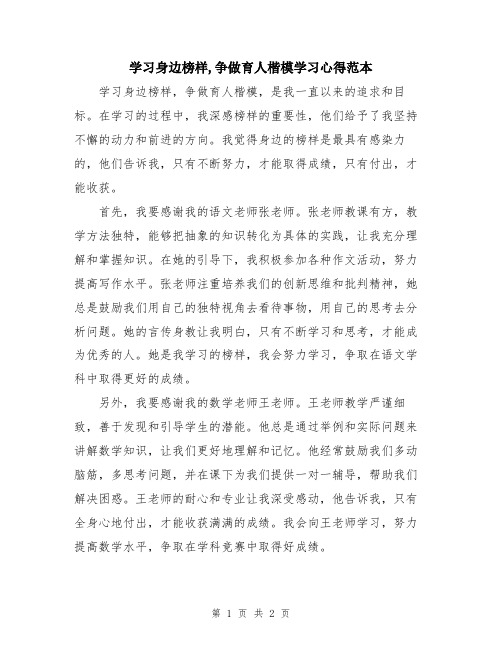 学习身边榜样,争做育人楷模学习心得范本

学习身边榜样，争做育人楷模，是我一直以来的追求和目标。在学习的过程中，我深感榜样的重要性，他们给予了我坚持不懈的动力和前进的方向。我觉得身边的榜样是最具有感染力的，他们告诉我，只有不断努力，才能取得成绩，只有付出，才能收获。

首先，我要感谢我的语文老师张老师。张老师教课有方，教学方法独特，能够把抽象的知识转化为具体的实践，让我充分理解和掌握知识。在她的引导下，我积极参加各种作文活动，努力提高写作水平。张老师注重培养我们的创新思维和批判精神，她总是鼓励我们用自己的独特视角去看待事物，用自己的思考去分析问题。她的言传身教让我明白，只有不断学习和思考，才能成为优秀的人。她是我学习的榜样，我会努力学习，争取在语文学科中取得更好的成绩。

另外，我要感谢我的数学老师王老师。王老师教学严谨细致，善于发现和引导学生的潜能。他总是通过举例和实际问题来讲解数学知识，让我们更好地理解和记忆。他经常鼓励我们多动脑筋，多思考问题，并在课下为我们提供一对一辅导，帮助我们解决困惑。王老师的耐心和专业让我深受感动，他告诉我，只有全身心地付出，才能收获满满的成绩。我会向王老师学习，努力提高数学水平，争取在学科竞赛中取得好成绩。

第 1 页 共 2 页